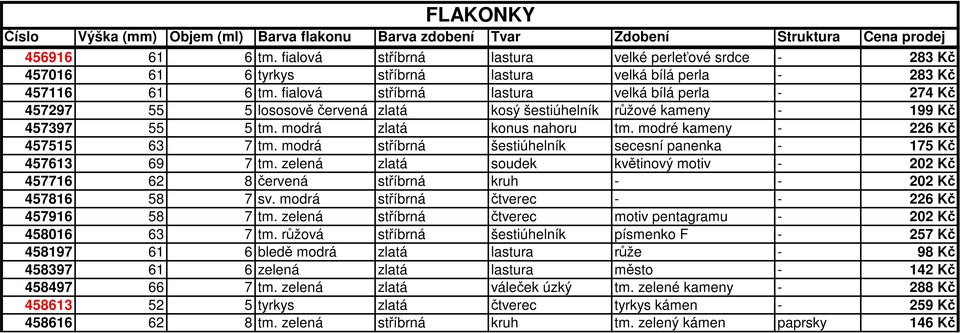 FLAKONKY

| Číslo | Výška (mm) | Objem (ml) | Barva flakonu | Barva zdobení | Tvar | Zdobení | Struktura | Cena prodej |
|---|---|---|---|---|---|---|---|---|
| 456916 | 61 | 6 | tm. fialová | stříbrná | lastura | velké perleťové srdce | - | 283 Kč |
| 457016 | 61 | 6 | tyrkys | stříbrná | lastura | velká bílá perla | - | 283 Kč |
| 457116 | 61 | 6 | tm. fialová | stříbrná | lastura | velká bílá perla | - | 274 Kč |
| 457297 | 55 | 5 | lososově červená | zlatá | kosý šestiúhelník | růžové kameny | - | 199 Kč |
| 457397 | 55 | 5 | tm. modrá | zlatá | konus nahoru | tm. modré kameny | - | 226 Kč |
| 457515 | 63 | 7 | tm. modrá | stříbrná | šestiúhelník | secesní panenka | - | 175 Kč |
| 457613 | 69 | 7 | tm. zelená | zlatá | soudek | květinový motiv | - | 202 Kč |
| 457716 | 62 | 8 | červená | stříbrná | kruh | - | - | 202 Kč |
| 457816 | 58 | 7 | sv. modrá | stříbrná | čtverec | - | - | 226 Kč |
| 457916 | 58 | 7 | tm. zelená | stříbrná | čtverec | motiv pentagramu | - | 202 Kč |
| 458016 | 63 | 7 | tm. růžová | stříbrná | šestiúhelník | písmenko F | - | 257 Kč |
| 458197 | 61 | 6 | bledě modrá | zlatá | lastura | růže | - | 98 Kč |
| 458397 | 61 | 6 | zelená | zlatá | lastura | město | - | 142 Kč |
| 458497 | 66 | 7 | tm. zelená | zlatá | váleček úzký | tm. zelené kameny | - | 288 Kč |
| 458613 | 52 | 5 | tyrkys | zlatá | čtverec | tyrkys kámen | - | 259 Kč |
| 458616 | 62 | 8 | tm. zelená | stříbrná | kruh | tm. zelený kámen | paprsky | 146 Kč |